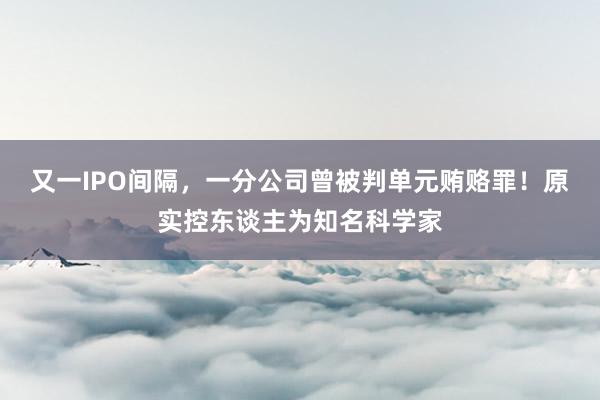 又一IPO间隔，一分公司曾被判单元贿赂罪！原实控东谈主为知名科学家